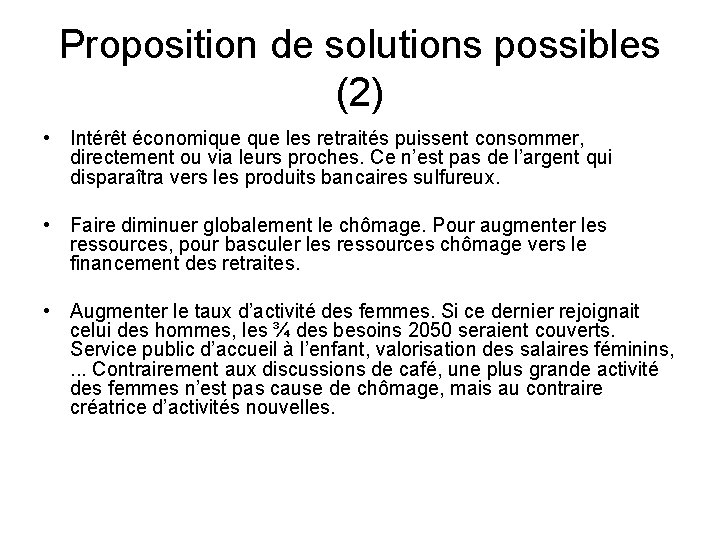 Proposition de solutions possibles (2)

• Intérêt économique que les retraités puissent consommer, directement ou via leurs proches. Ce n'est pas de l'argent qui disparaîtra vers les produits bancaires sulfureux.

• Faire diminuer globalement le chômage. Pour augmenter les ressources, pour basculer les ressources chômage vers le financement des retraites.

• Augmenter le taux d'activité des femmes. Si ce dernier rejoignait celui des hommes, les ¾ des besoins 2050 seraient couverts. Service public d'accueil à l'enfant, valorisation des salaires féminins, ... Contrairement aux discussions de café, une plus grande activité des femmes n'est pas cause de chômage, mais au contraire créatrice d'activités nouvelles.